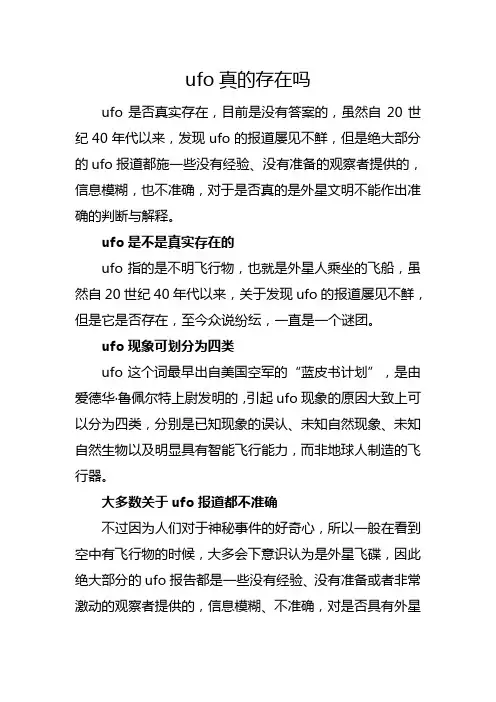 ufo 真的存在吗

ufo 是否真实存在，目前是没有答案的，虽然自 20 世纪 40 年代以来，发现 ufo 的报道屡见不鲜，但是绝大部分的 ufo 报道都施一些没有经验、没有准备的观察者提供的，信息模糊，也不准确，对于是否真的是外星文明不能作出准确的判断与解释。

ufo 是不是真实存在的

ufo 指的是不明飞行物，也就是外星人乘坐的飞船，虽然自 20 世纪 40 年代以来，关于发现 ufo 的报道屡见不鲜，但是它是否存在，至今众说纷纭，一直是一个谜团。

ufo 现象可划分为四类

ufo 这个词最早出自美国空军的“蓝皮书计划”，是由爱德华·鲁佩尔特上尉发明的，引起 ufo 现象的原因大致上可以分为四类，分别是已知现象的误认、未知自然现象、未知自然生物以及明显具有智能飞行能力，而非地球人制造的飞行器。

大多数关于 ufo 报道都不准确

不过因为人们对于神秘事件的好奇心，所以一般在看到空中有飞行物的时候，大多会下意识认为是外星飞碟，因此绝大部分的 ufo 报告都是一些没有经验、没有准备或者非常激动的观察者提供的，信息模糊、不准确，对是否具有外星